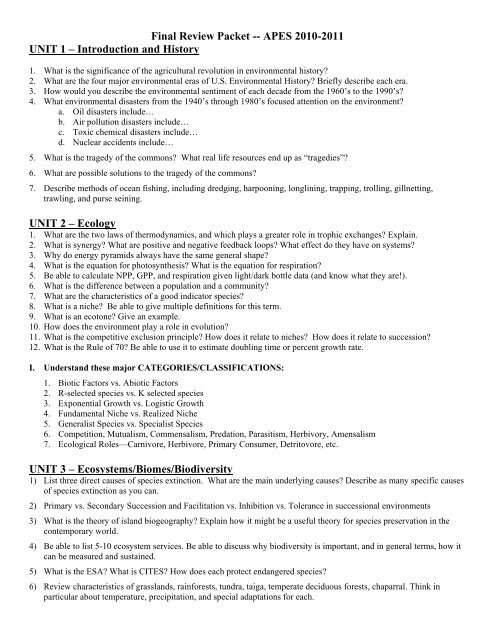 Final Review Packet -- APES 2010-2011

UNIT 1 – Introduction and History

1. What is the significance of the agricultural revolution in environmental history?
2. What are the four major environmental eras of U.S. Environmental History? Briefly describe each era.
3. How would you describe the environmental sentiment of each decade from the 1960's to the 1990's?
4. What environmental disasters from the 1940's through 1980's focused attention on the environment?
a. Oil disasters include…
b. Air pollution disasters include…
c. Toxic chemical disasters include…
d. Nuclear accidents include…

5. What is the tragedy of the commons? What real life resources end up as "tragedies"?

6. What are possible solutions to the tragedy of the commons?

7. Describe methods of ocean fishing, including dredging, harpooning, longlining, trapping, trolling, gillnetting, trawling, and purse seining.

UNIT 2 – Ecology

1. What are the two laws of thermodynamics, and which plays a greater role in trophic exchanges? Explain.
2. What is synergy? What are positive and negative feedback loops? What effect do they have on systems?
3. Why do energy pyramids always have the same general shape?
4. What is the equation for photosynthesis? What is the equation for respiration?
5. Be able to calculate NPP, GPP, and respiration given light/dark bottle data (and know what they are!).
6. What is the difference between a population and a community?
7. What are the characteristics of a good indicator species?
8. What is a niche? Be able to give multiple definitions for this term.
9. What is an ecotone? Give an example.
10. How does the environment play a role in evolution?
11. What is the competitive exclusion principle? How does it relate to niches? How does it relate to succession?
12. What is the Rule of 70? Be able to use it to estimate doubling time or percent growth rate.

I. Understand these major CATEGORIES/CLASSIFICATIONS:

1. Biotic Factors vs. Abiotic Factors
2. R-selected species vs. K selected species
3. Exponential Growth vs. Logistic Growth
4. Fundamental Niche vs. Realized Niche
5. Generalist Species vs. Specialist Species
6. Competition, Mutualism, Commensalism, Predation, Parasitism, Herbivory, Amensalism
7. Ecological Roles—Carnivore, Herbivore, Primary Consumer, Detritovore, etc.

UNIT 3 – Ecosystems/Biomes/Biodiversity

1) List three direct causes of species extinction. What are the main underlying causes? Describe as many specific causes of species extinction as you can.

2) Primary vs. Secondary Succession and Facilitation vs. Inhibition vs. Tolerance in successional environments

3) What is the theory of island biogeography? Explain how it might be a useful theory for species preservation in the contemporary world.

4) Be able to list 5-10 ecosystem services. Be able to discuss why biodiversity is important, and in general terms, how it can be measured and sustained.

5) What is the ESA? What is CITES? How does each protect endangered species?

6) Review characteristics of grasslands, rainforests, tundra, taiga, temperate deciduous forests, chaparral. Think in particular about temperature, precipitation, and special adaptations for each.